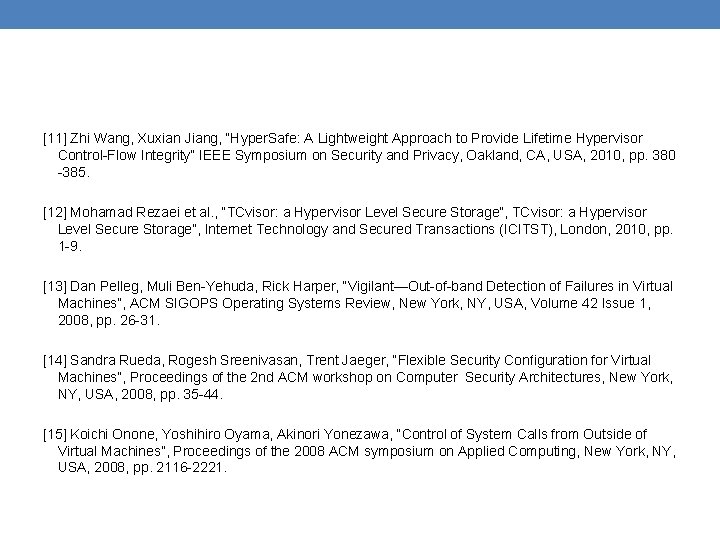 [11] Zhi Wang, Xuxian Jiang, "HyperSafe: A Lightweight Approach to Provide Lifetime Hypervisor Control-Flow Integrity" IEEE Symposium on Security and Privacy, Oakland, CA, USA, 2010, pp. 380 -385.

[12] Mohamad Rezaei et al., "TCvisor: a Hypervisor Level Secure Storage", TCvisor: a Hypervisor Level Secure Storage", Internet Technology and Secured Transactions (ICITST), London, 2010, pp. 1-9.

[13] Dan Pelleg, Muli Ben-Yehuda, Rick Harper, "Vigilant—Out-of-band Detection of Failures in Virtual Machines", ACM SIGOPS Operating Systems Review, New York, NY, USA, Volume 42 Issue 1, 2008, pp. 26-31.

[14] Sandra Rueda, Rogesh Sreenivasan, Trent Jaeger, "Flexible Security Configuration for Virtual Machines", Proceedings of the 2nd ACM workshop on Computer Security Architectures, New York, NY, USA, 2008, pp. 35-44.

[15] Koichi Onone, Yoshihiro Oyama, Akinori Yonezawa, "Control of System Calls from Outside of Virtual Machines", Proceedings of the 2008 ACM symposium on Applied Computing, New York, NY, USA, 2008, pp. 2116-2221.